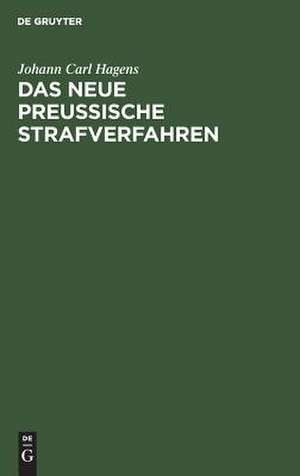 DE GRUYTER

Johann Carl Hagens

DAS NEUE PREUSSISCHE STRAFVERFAHREN

DE
G